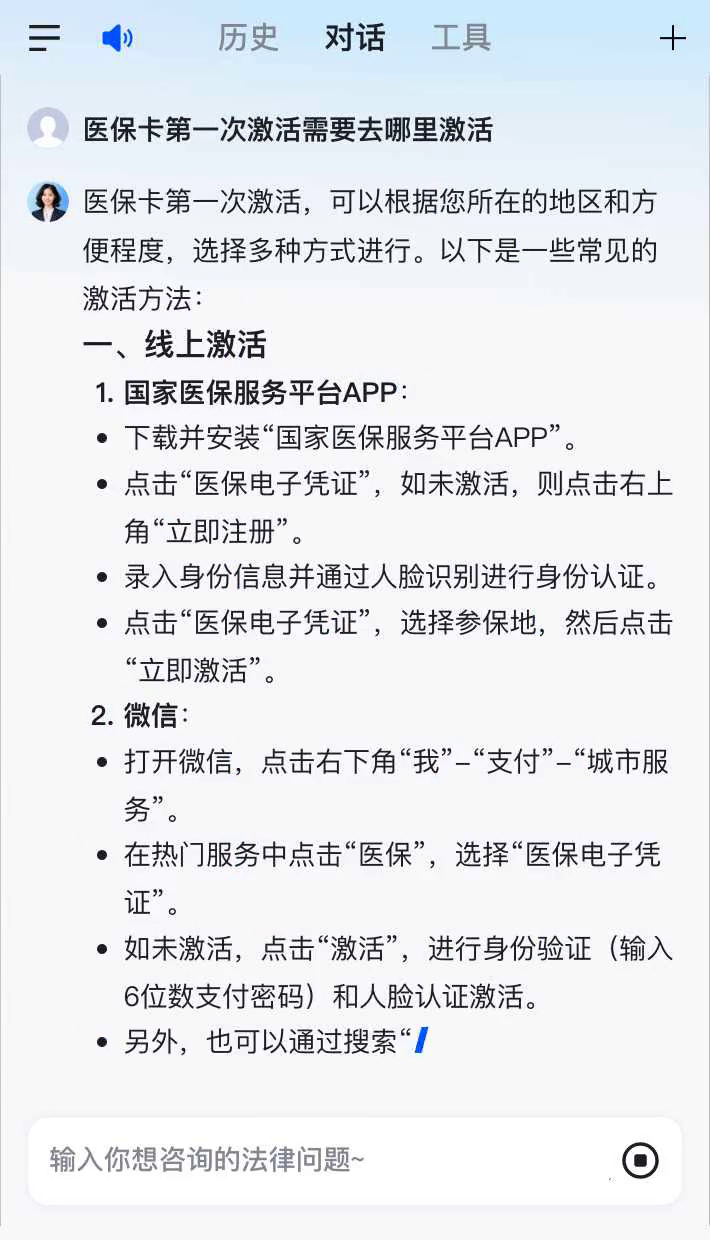 历史　对话　工具

医保卡第一次激活需要去哪里激活

医保卡第一次激活，可以根据您所在的地区和方便程度，选择多种方式进行。以下是一些常见的激活方法：

一、线上激活

1. 国家医保服务平台APP：

- 下载并安装“国家医保服务平台APP”。
- 点击“医保电子凭证”，如未激活，则点击右上角“立即注册”。
- 录入身份信息并通过人脸识别进行身份认证。
- 点击“医保电子凭证”，选择参保地，然后点击“立即激活”。

2. 微信：

- 打开微信，点击右下角“我”–“支付”–“城市服务”。
- 在热门服务中点击“医保”，选择“医保电子凭证”。
- 如未激活，点击“激活”，进行身份验证（输入6位数支付密码）和人脸认证激活。
- 另外，也可以通过搜索“

输入你想咨询的法律问题~